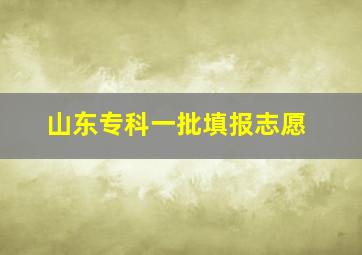 山东专科一批填报志愿